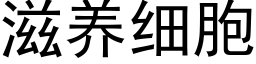 滋养细胞